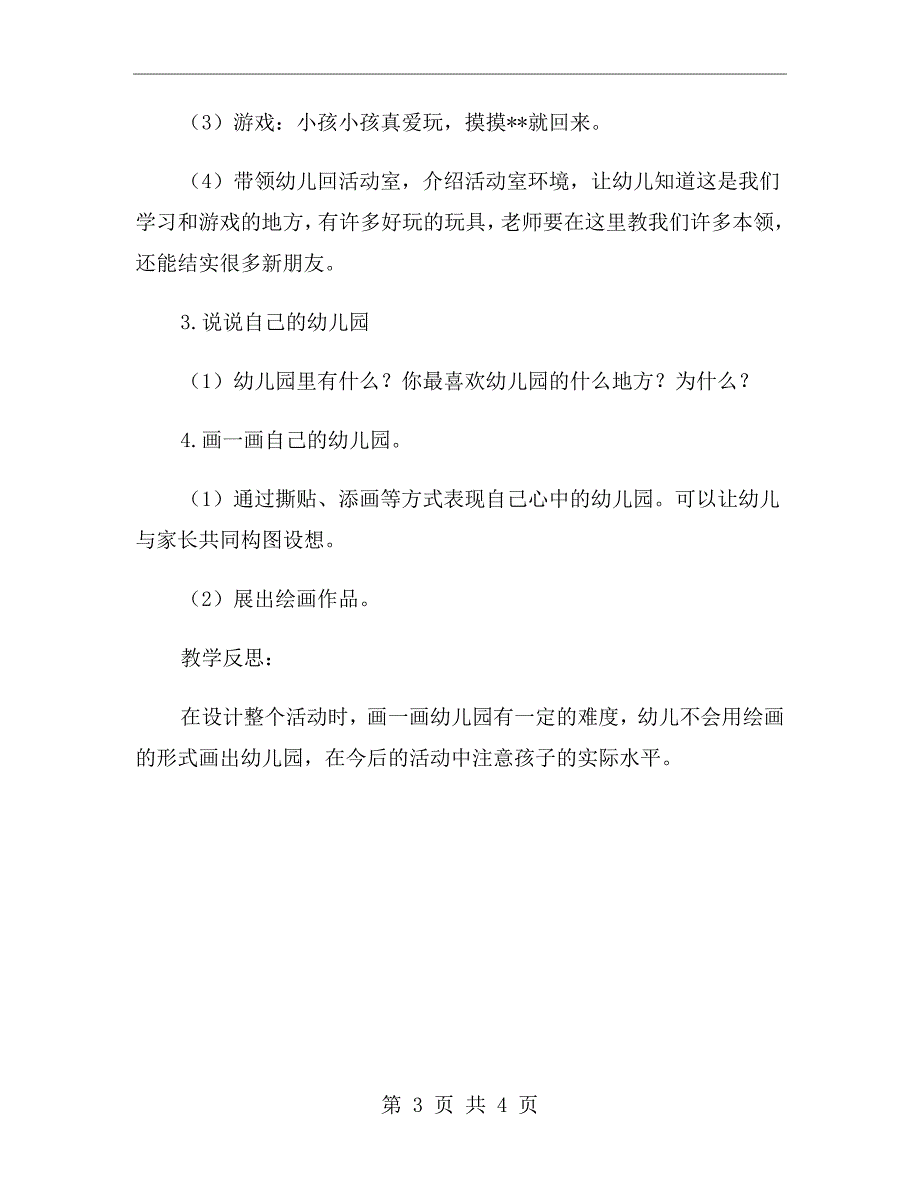 （3）游戏：小孩小孩真爱玩，摸摸**就回来。

（4）带领幼儿回活动室，介绍活动室环境，让幼儿知道这是我们学习和游戏的地方，有许多好玩的玩具，老师要在这里教我们许多本领，还能结实很多新朋友。

3.说说自己的幼儿园

（1）幼儿园里有什么？你最喜欢幼儿园的什么地方？为什么？

4.画一画自己的幼儿园。

（1）通过撕贴、添画等方式表现自己心中的幼儿园。可以让幼儿与家长共同构图设想。

（2）展出绘画作品。

教学反思：

在设计整个活动时，画一画幼儿园有一定的难度，幼儿不会用绘画的形式画出幼儿园，在今后的活动中注意孩子的实际水平。

第 3 页 共 4 页